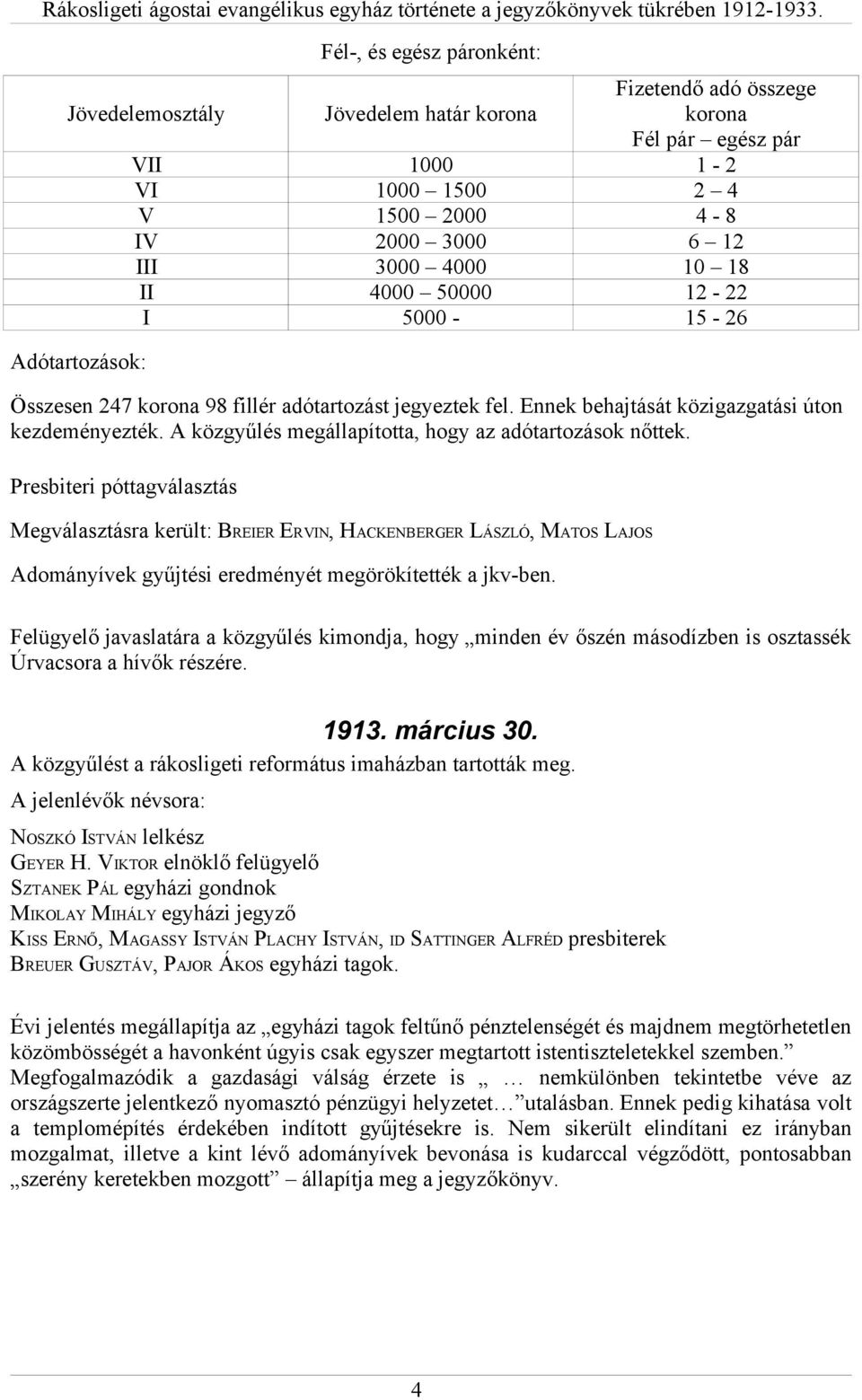 Rákosligeti ágostai evangélikus egyház története a jegyzőkönyvek tükrében 1912-1933.

Fél-, és egész páronként:

| Jövedelemosztály | Jövedelem határ korona | Fizetendő adó összege korona Fél pár – egész pár |
|---|---|---|
| VII | 1000 | 1 - 2 |
| VI | 1000 – 1500 | 2 – 4 |
| V | 1500 – 2000 | 4 - 8 |
| IV | 2000 – 3000 | 6 – 12 |
| III | 3000 – 4000 | 10 – 18 |
| II | 4000 – 50000 | 12 - 22 |
| I | 5000 - | 15 - 26 |

Adótartozások:

Összesen 247 korona 98 fillér adótartozást jegyeztek fel. Ennek behajtását közigazgatási úton kezdeményezték. A közgyűlés megállapította, hogy az adótartozások nőttek.

Presbiteri póttagválasztás

Megválasztásra került: BREIER ERVIN, HACKENBERGER LÁSZLÓ, MATOS LAJOS

Adományívek gyűjtési eredményét megörökítették a jkv-ben.

Felügyelő javaslatára a közgyűlés kimondja, hogy „minden év őszén másodízben is osztassék Úrvacsora a hívők részére.

1913. március 30.

A közgyűlést a rákosligeti református imaházban tartották meg.

A jelenlévők névsora:

NOSZKÓ ISTVÁN lelkész
GEYER H. VIKTOR elnöklő felügyelő
SZTANEK PÁL egyházi gondnok
MIKOLAY MIHÁLY egyházi jegyző
KISS ERNŐ, MAGASSY ISTVÁN PLACHY ISTVÁN, ID SATTINGER ALFRÉD presbiterek
BREUER GUSZTÁV, PAJOR ÁKOS egyházi tagok.

Évi jelentés megállapítja az „egyházi tagok feltűnő pénztelenségét és majdnem megtörhetetlen közömbösségét a havonként úgyis csak egyszer megtartott istentiszteletekkel szemben.” Megfogalmazódik a gazdasági válság érzete is „ … nemkülönben tekintetbe véve az országszerte jelentkező nyomasztó pénzügyi helyzetet… ”utalásban. Ennek pedig kihatása volt a templomépítés érdekében indított gyűjtésekre is. Nem sikerült elindítani ez irányban mozgalmat, illetve a kint lévő adományívek bevonása is kudarccal végződött, pontosabban „szerény keretekben mozgott” állapítja meg a jegyzőkönyv.

4